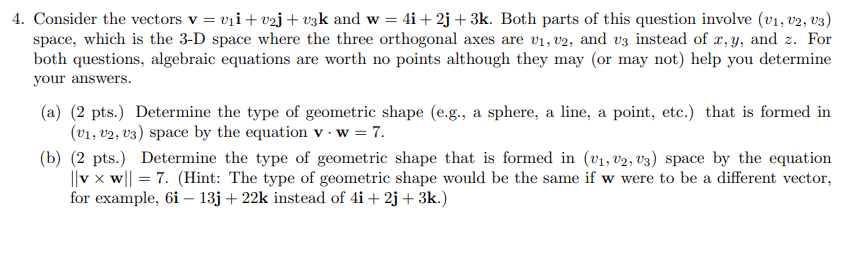 4. Consider the vectors $\mathbf{v} = v_1\mathbf{i} + v_2\mathbf{j} + v_3\mathbf{k}$ and $\mathbf{w} = 4\mathbf{i} + 2\mathbf{j} + 3\mathbf{k}$. Both parts of this question involve $(v_1, v_2, v_3)$ space, which is the 3-D space where the three orthogonal axes are $v_1, v_2$, and $v_3$ instead of $x, y$, and $z$. For both questions, algebraic equations are worth no points although they may (or may not) help you determine your answers.

(a) (2 pts.) Determine the type of geometric shape (e.g., a sphere, a line, a point, etc.) that is formed in $(v_1, v_2, v_3)$ space by the equation $\mathbf{v} \cdot \mathbf{w} = 7$.

(b) (2 pts.) Determine the type of geometric shape that is formed in $(v_1, v_2, v_3)$ space by the equation $||\mathbf{v} \times \mathbf{w}|| = 7$. (Hint: The type of geometric shape would be the same if $\mathbf{w}$ were to be a different vector, for example, $6\mathbf{i} - 13\mathbf{j} + 22\mathbf{k}$ instead of $4\mathbf{i} + 2\mathbf{j} + 3\mathbf{k}$.)